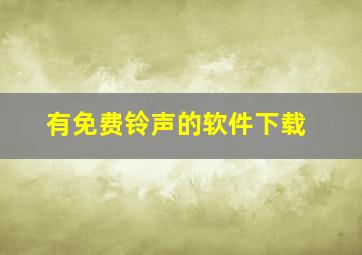 有免费铃声的软件下载